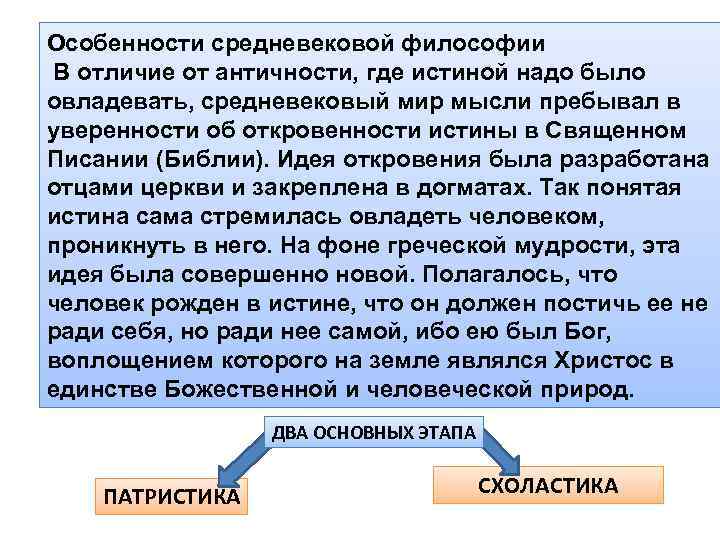 Особенности средневековой философии

В отличие от античности, где истиной надо было овладевать, средневековый мир мысли пребывал в уверенности об откровенности истины в Священном Писании (Библии). Идея откровения была разработана отцами церкви и закреплена в догматах. Так понятая истина сама стремилась овладеть человеком, проникнуть в него. На фоне греческой мудрости, эта идея была совершенно новой. Полагалось, что человек рожден в истине, что он должен постичь ее не ради себя, но ради нее самой, ибо ею был Бог, воплощением которого на земле являлся Христос в единстве Божественной и человеческой природ.

ДВА ОСНОВНЫХ ЭТАПА

ПАТРИСТИКА

СХОЛАСТИКА